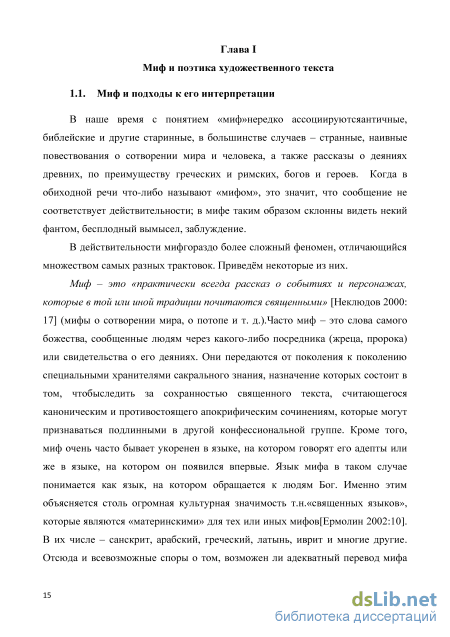 Глава I

Миф и поэтика художественного текста

1.1. Миф и подходы к его интерпретации

В наше время с понятием «миф»нередко ассоциируютсяантичные, библейские и другие старинные, в большинстве случаев – странные, наивные повествования о сотворении мира и человека, а также рассказы о деяниях древних, по преимуществу греческих и римских, богов и героев. Когда в обиходной речи что-либо называют «мифом», это значит, что сообщение не соответствует действительности; в мифе таким образом склонны видеть некий фантом, бесплодный вымысел, заблуждение.

В действительности мифгораздо более сложный феномен, отличающийся множеством самых разных трактовок. Приведём некоторые из них.

Миф – это «практически всегда рассказ о событиях и персонажах, которые в той или иной традиции почитаются священными» [Неклюдов 2000: 17] (мифы о сотворении мира, о потопе и т. д.).Часто миф – это слова самого божества, сообщенные людям через какого-либо посредника (жреца, пророка) или свидетельства о его деяниях. Они передаются от поколения к поколению специальными хранителями сакрального знания, назначение которых состоит в том, чтобыследить за сохранностью священного текста, считающегося каноническим и противостоящего апокрифическим сочинениям, которые могут признаваться подлинными в другой конфессиональной группе. Кроме того, миф очень часто бывает укоренен в языке, на котором говорят его адепты или же в языке, на котором он появился впервые. Язык мифа в таком случае понимается как язык, на котором обращается к людям Бог. Именно этим объясняется столь огромная культурная значимость т.н.«священных языков», которые являются «материнскими» для тех или иных мифов[Ермолин 2002:10]. В их числе – санскрит, арабский, греческий, латынь, иврит и многие другие. Отсюда и всевозможные споры о том, возможен ли адекватный перевод мифа

15

dsLib.net
библиотека диссертаций